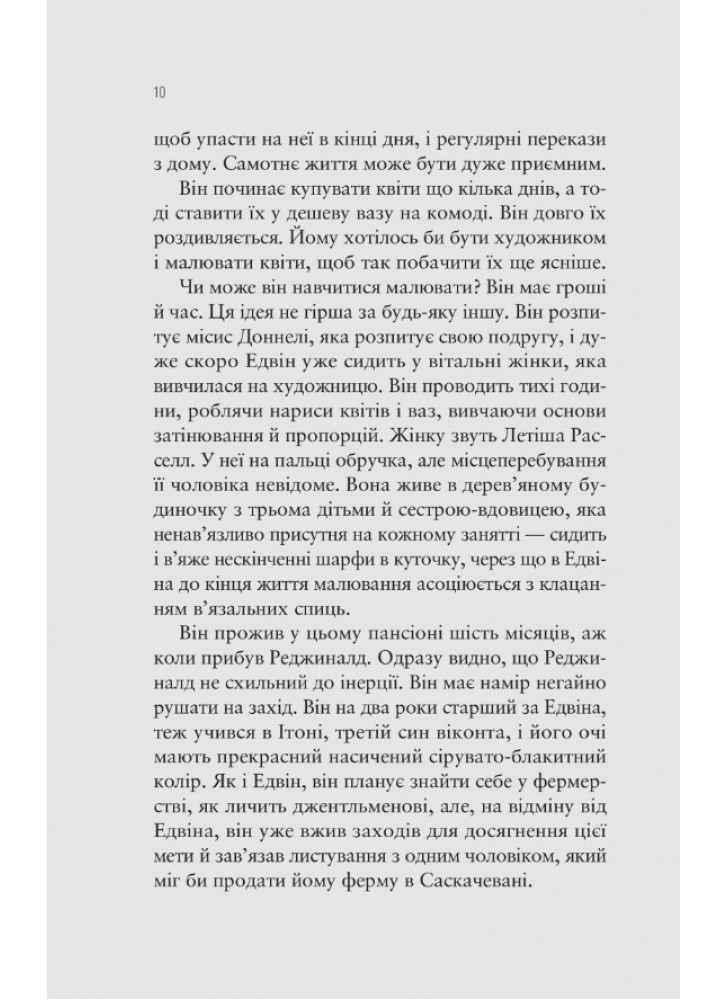 10

щоб упасти на неї в кінці дня, і регулярні перекази з дому. Самотнє життя може бути дуже приємним.

Він починає купувати квіти що кілька днів, а тоді ставити їх у дешеву вазу на комоді. Він довго їх роздивляється. Йому хотілось би бути художником і малювати квіти, щоб так побачити їх ще ясніше.

Чи може він навчитися малювати? Він має гроші й час. Ця ідея не гірша за будь-яку іншу. Він розпитує місис Доннелі, яка розпитує свою подругу, і дуже скоро Едвін уже сидить у вітальні жінки, яка вивчилася на художницю. Він проводить тихі години, роблячи нариси квітів і ваз, вивчаючи основи затінювання й пропорцій. Жінку звуть Летіша Расселл. У неї на пальці обручка, але місцеперебування її чоловіка невідоме. Вона живе в дерев'яному будиночку з трьома дітьми й сестрою-вдовицею, яка ненав'язливо присутня на кожному занятті — сидить і в'яже нескінченні шарфи в куточку, через що в Едвіна до кінця життя малювання асоціюється з клацанням в'язальних спиць.

Він прожив у цьому пансіоні шість місяців, аж коли прибув Реджиналд. Одразу видно, що Реджиналд не схильний до інерції. Він має намір негайно рушати на захід. Він на два роки старший за Едвіна, теж учився в Ітоні, третій син віконта, і його очі мають прекрасний насичений сірувато-блакитний колір. Як і Едвін, він планує знайти себе у фермерстві, як личить джентльменові, але, на відміну від Едвіна, він уже вжив заходів для досягнення цієї мети й зав'язав листування з одним чоловіком, який міг би продати йому ферму в Саскачевані.